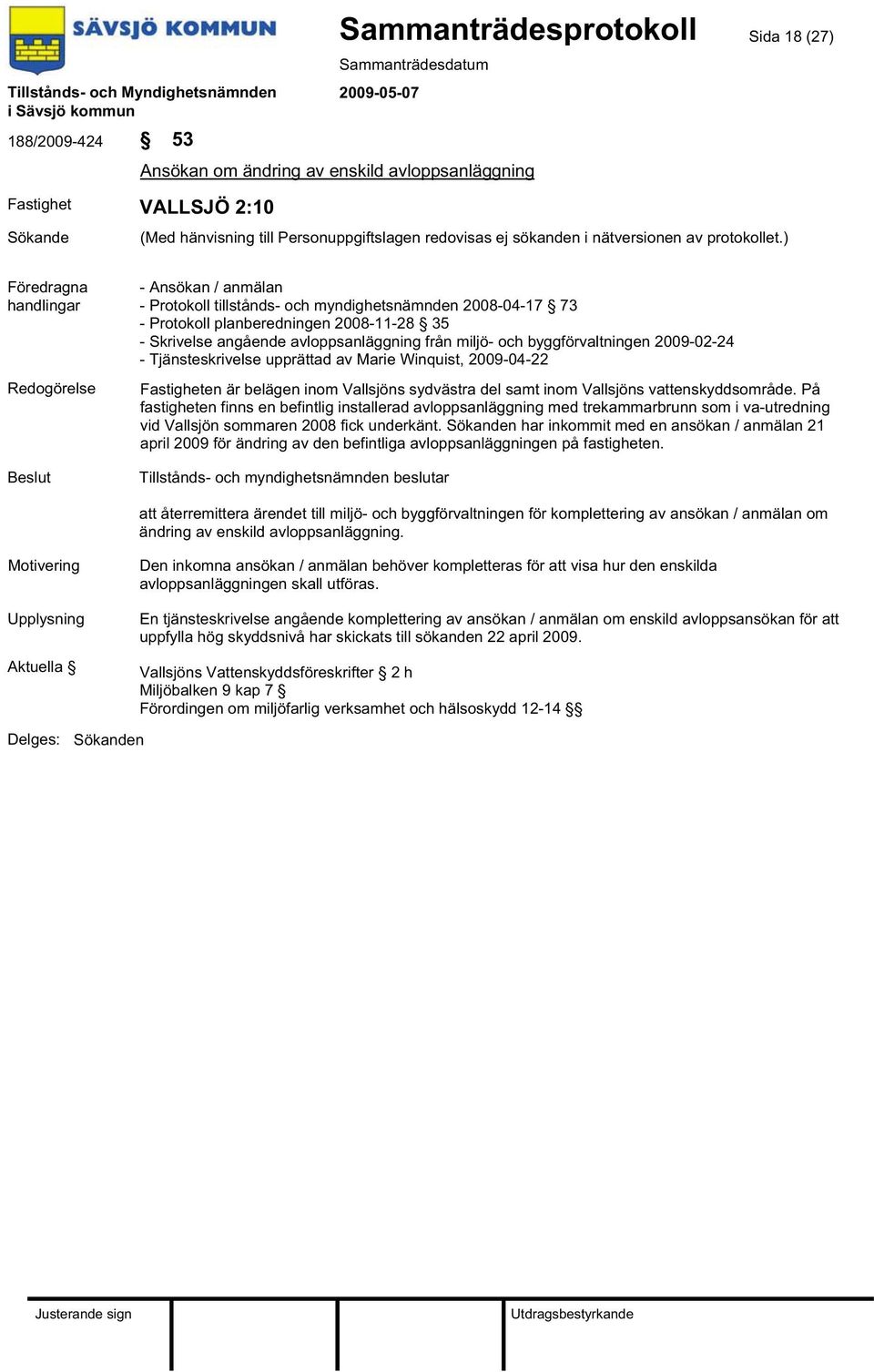 SÄVSJÖ KOMMUN

Sammanträdesprotokoll

Sida 18 (27)

Sammanträdesdatum

Tillstånds- och Myndighetsnämnden i Sävsjö kommun

2009-05-07

188/2009-424 § 53

Ansökan om ändring av enskild avloppsanläggning

Fastighet VALLSJÖ 2:10

Sökande (Med hänvisning till Personuppgiftslagen redovisas ej sökanden i nätversionen av protokollet.)

Föredragna handlingar

- Ansökan / anmälan
- Protokoll tillstånds- och myndighetsnämnden 2008-04-17 § 73
- Protokoll planberedningen 2008-11-28 § 35
- Skrivelse angående avloppsanläggning från miljö- och byggförvaltningen 2009-02-24
- Tjänsteskrivelse upprättad av Marie Winquist, 2009-04-22

Redogörelse

Fastigheten är belägen inom Vallsjöns sydvästra del samt inom Vallsjöns vattenskyddsområde. På fastigheten finns en befintlig installerad avloppsanläggning med trekammarbrunn som i va-utredning vid Vallsjön sommaren 2008 fick underkänt. Sökanden har inkommit med en ansökan / anmälan 21 april 2009 för ändring av den befintliga avloppsanläggningen på fastigheten.

Beslut

Tillstånds- och myndighetsnämnden beslutar

att återremittera ärendet till miljö- och byggförvaltningen för komplettering av ansökan / anmälan om ändring av enskild avloppsanläggning.

Motivering

Den inkomna ansökan / anmälan behöver kompletteras för att visa hur den enskilda avloppsanläggningen skall utföras.

Upplysning

En tjänsteskrivelse angående komplettering av ansökan / anmälan om enskild avloppsansökan för att uppfylla hög skyddsnivå har skickats till sökanden 22 april 2009.

Aktuella §

Vallsjöns Vattenskyddsföreskrifter § 2 h
Miljöbalken 9 kap 7 §
Förordingen om miljöfarlig verksamhet och hälsoskydd 12-14 §§

Delges: Sökanden

Justerande sign

Utdragsbestyrkande